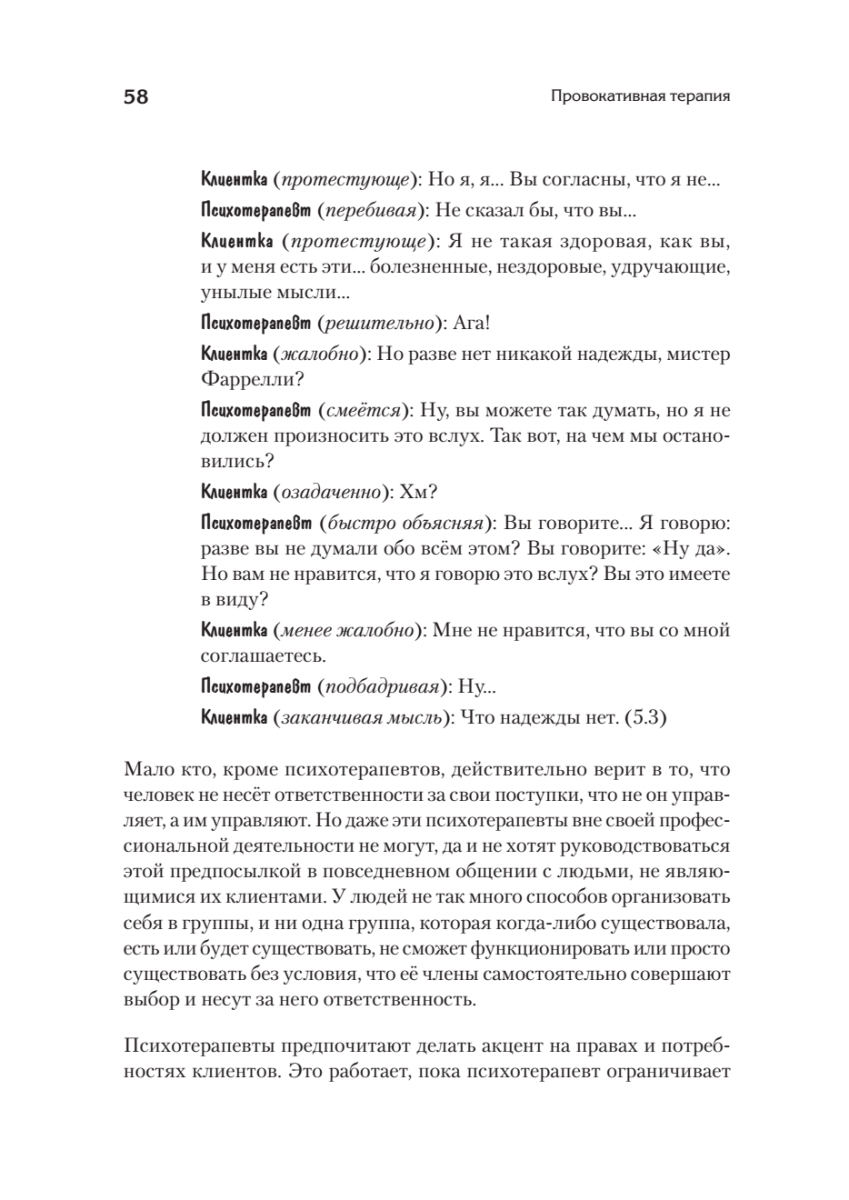 58

Провокативная терапия

Клиентка (протестующе): Но я, я... Вы согласны, что я не...

Психотерапевт (перебивая): Не сказал бы, что вы...

Клиентка (протестующе): Я не такая здоровая, как вы, и у меня есть эти... болезненные, нездоровые, удручающие, унылые мысли...

Психотерапевт (решительно): Ага!

Клиентка (жалобно): Но разве нет никакой надежды, мистер Фаррелли?

Психотерапевт (смеётся): Ну, вы можете так думать, но я не должен произносить это вслух. Так вот, на чем мы остановились?

Клиентка (озадаченно): Хм?

Психотерапевт (быстро объясняя): Вы говорите... Я говорю: разве вы не думали обо всём этом? Вы говорите: «Ну да». Но вам не нравится, что я говорю это вслух? Вы это имеете в виду?

Клиентка (менее жалобно): Мне не нравится, что вы со мной соглашаетесь.

Психотерапевт (подбадривая): Ну...

Клиентка (заканчивая мысль): Что надежды нет. (5.3)

Мало кто, кроме психотерапевтов, действительно верит в то, что человек не несёт ответственности за свои поступки, что не он управляет, а им управляют. Но даже эти психотерапевты вне своей профессиональной деятельности не могут, да и не хотят руководствоваться этой предпосылкой в повседневном общении с людьми, не являющимися их клиентами. У людей не так много способов организовать себя в группы, и ни одна группа, которая когда-либо существовала, есть или будет существовать, не сможет функционировать или просто существовать без условия, что её члены самостоятельно совершают выбор и несут за него ответственность.

Психотерапевты предпочитают делать акцент на правах и потребностях клиентов. Это работает, пока психотерапевт ограничивает